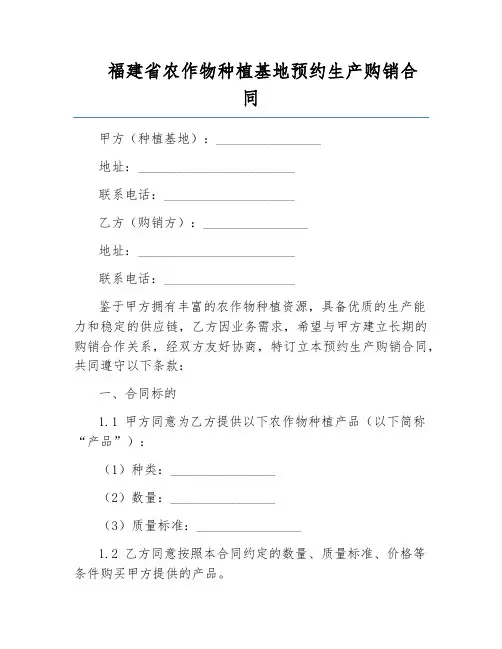 福建省农作物种植基地预约生产购销合同

甲方（种植基地）：________________

地址：________________________

联系电话：____________________

乙方（购销方）：________________

地址：________________________

联系电话：____________________

鉴于甲方拥有丰富的农作物种植资源，具备优质的生产能力和稳定的供应链，乙方因业务需求，希望与甲方建立长期的购销合作关系，经双方友好协商，特订立本预约生产购销合同，共同遵守以下条款：

一、合同标的

1.1 甲方同意为乙方提供以下农作物种植产品（以下简称“产品”）：

（1）种类：________________

（2）数量：________________

（3）质量标准：________________

1.2 乙方同意按照本合同约定的数量、质量标准、价格等条件购买甲方提供的产品。